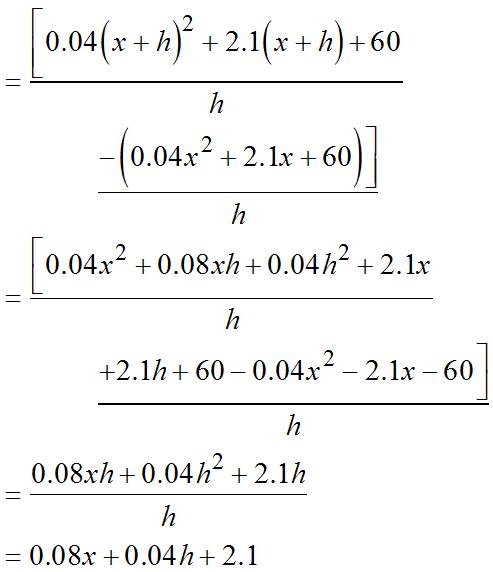 $= \frac{\left[0.04(x+h)^2 + 2.1(x+h) + 60\right.}{h}$

$\frac{\left.-\left(0.04x^2 + 2.1x + 60\right)\right]}{h}$

$= \frac{\left[0.04x^2 + 0.08xh + 0.04h^2 + 2.1x\right.}{h}$

$\frac{\left.+2.1h + 60 - 0.04x^2 - 2.1x - 60\right]}{h}$

$= \frac{0.08xh + 0.04h^2 + 2.1h}{h}$

$= 0.08x + 0.04h + 2.1$